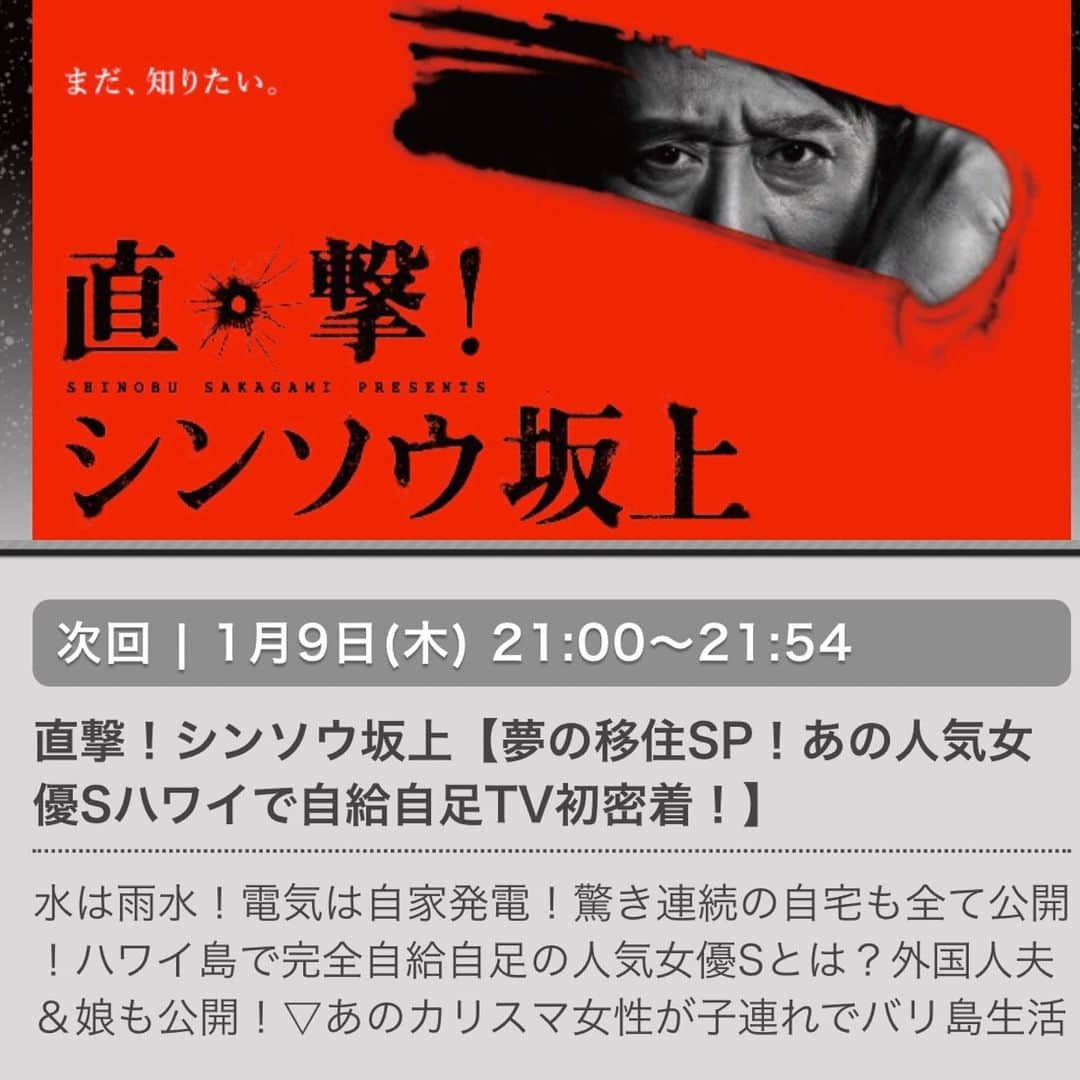 まだ、知りたい。

直撃！

SHINOBU SAKAGAMI PRESENTS

シンソウ坂上

次回 | 1月9日(木) 21:00〜21:54

直撃！シンソウ坂上【夢の移住SP！あの人気女優Sハワイで自給自足TV初密着！】

水は雨水！電気は自家発電！驚き連続の自宅も全て公開！ハワイ島で完全自給自足の人気女優Sとは？外国人夫＆娘も公開！▽あのカリスマ女性が子連れでバリ島生活